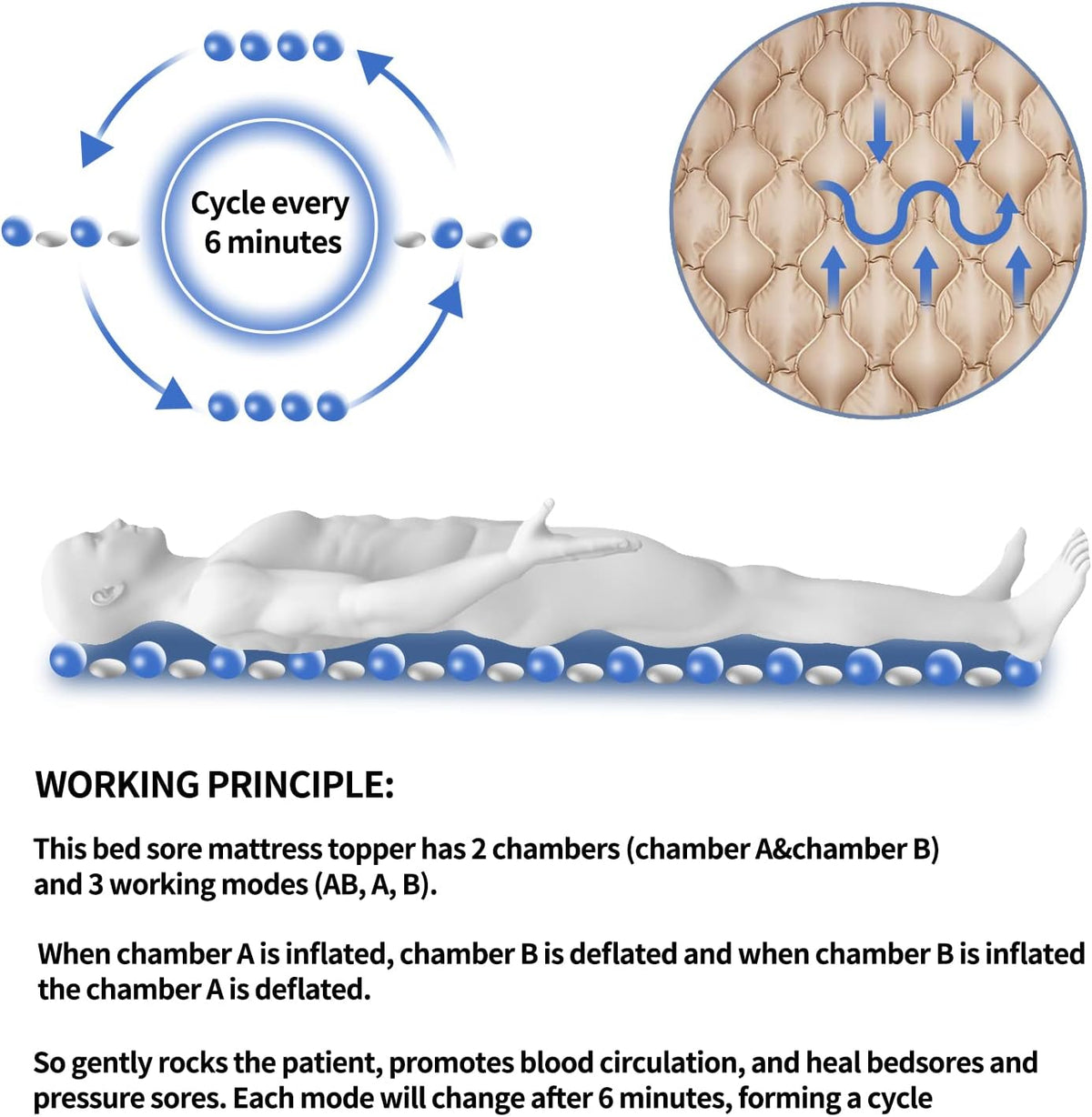 Cycle every 6 minutes

WORKING PRINCIPLE:

This bed sore mattress topper has 2 chambers (chamber A&chamber B) and 3 working modes (AB, A, B).

When chamber A is inflated, chamber B is deflated and when chamber B is inflated the chamber A is deflated.

So gently rocks the patient, promotes blood circulation, and heal bedsores and pressure sores. Each mode will change after 6 minutes, forming a cycle